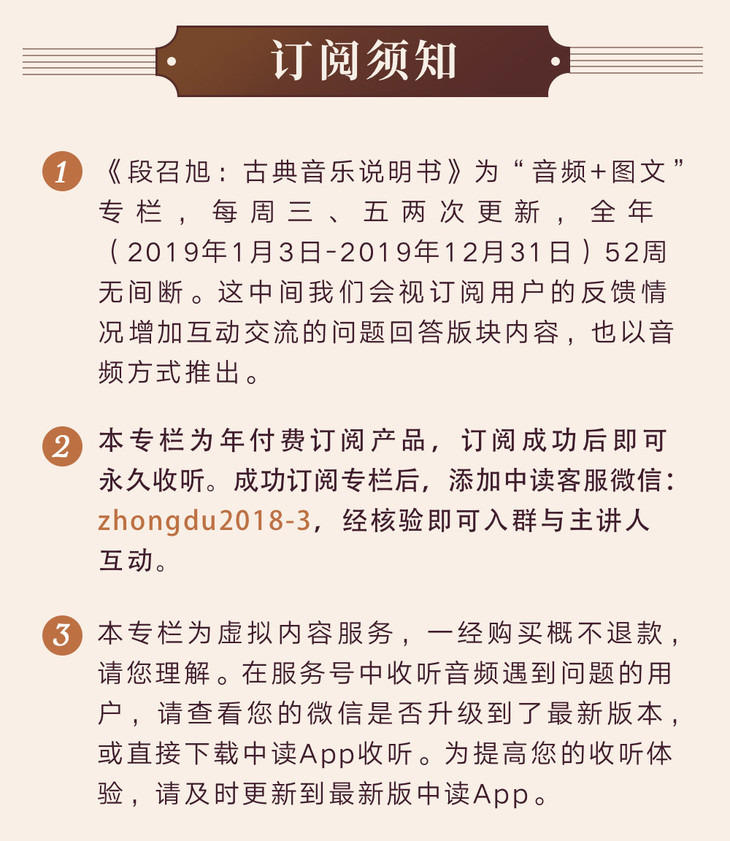 订阅须知

1 《段召旭：古典音乐说明书》为“音频+图文”专栏，每周三、五两次更新，全年（2019年1月3日-2019年12月31日）52周无间断。这中间我们会视订阅用户的反馈情况增加互动交流的问题回答版块内容，也以音频方式推出。

2 本专栏为年付费订阅产品，订阅成功后即可永久收听。成功订阅专栏后，添加中读客服微信：zhongdu2018-3，经核验即可入群与主讲人互动。

3 本专栏为虚拟内容服务，一经购买概不退款，请您理解。在服务号中收听音频遇到问题的用户，请查看您的微信是否升级到了最新版本，或直接下载中读App收听。为提高您的收听体验，请及时更新到最新版中读App。